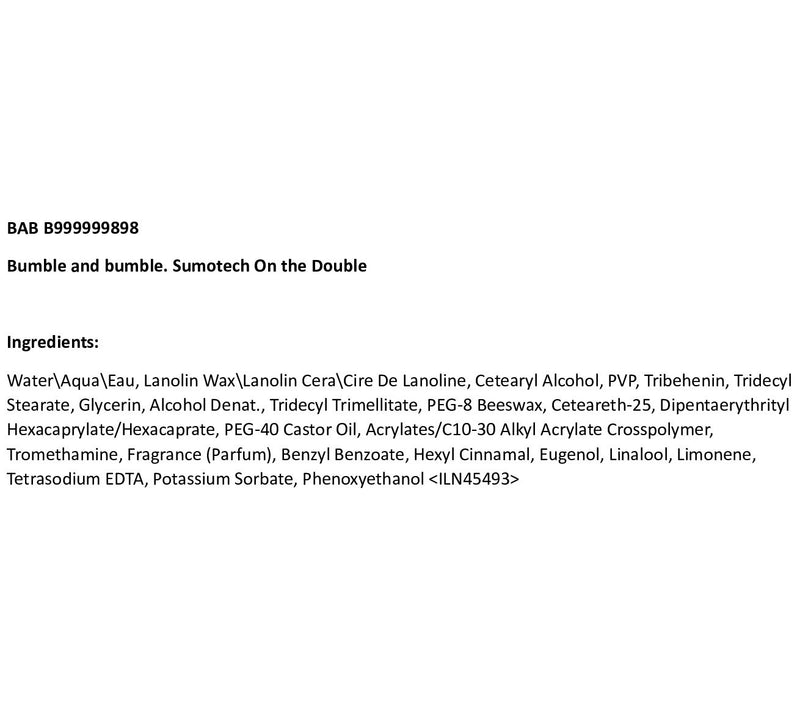 BAB B999999898

Bumble and bumble. Sumotech On the Double

Ingredients:

Water\Aqua\Eau, Lanolin Wax\Lanolin Cera\Cire De Lanoline, Cetearyl Alcohol, PVP, Tribehenin, Tridecyl Stearate, Glycerin, Alcohol Denat., Tridecyl Trimellitate, PEG-8 Beeswax, Ceteareth-25, Dipentaerythrityl Hexacaprylate/Hexacaprate, PEG-40 Castor Oil, Acrylates/C10-30 Alkyl Acrylate Crosspolymer, Tromethamine, Fragrance (Parfum), Benzyl Benzoate, Hexyl Cinnamal, Eugenol, Linalool, Limonene, Tetrasodium EDTA, Potassium Sorbate, Phenoxyethanol <ILN45493>